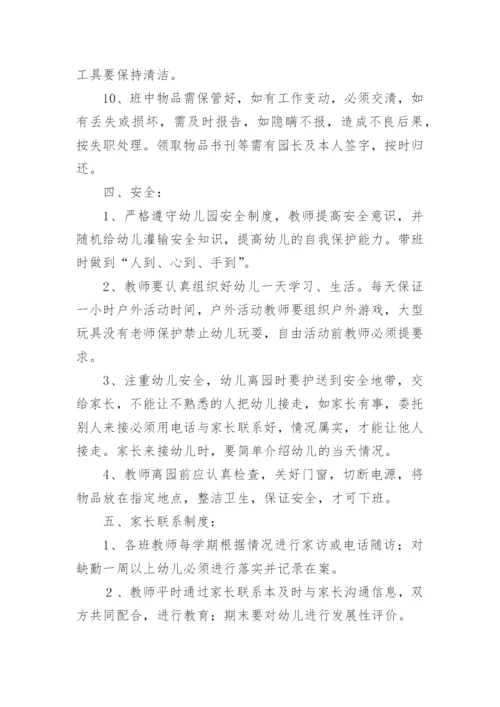 工具要保持清洁。

10、班中物品需保管好，如有工作变动，必须交清，如有丢失或损坏，需及时报告，如隐瞒不报，造成不良后果，按失职处理。领取物品书刊等需有园长及本人签字，按时归还。

四、安全：

1、严格遵守幼儿园安全制度，教师提高安全意识，并随机给幼儿灌输安全知识，提高幼儿的自我保护能力。带班时做到“人到、心到、手到”。

2、教师要认真组织好幼儿一天学习、生活。每天保证一小时户外活动时间，户外活动教师要组织户外游戏，大型玩具没有老师保护禁止幼儿玩耍，自由活动前教师必须提要求。

3、注重幼儿安全，幼儿离园时要护送到安全地带，交给家长，不能让不熟悉的人把幼儿接走，如家长有事，委托别人来接必须用电话与家长联系好，情况属实，才能让他人接走。家长来接幼儿时，要简单介绍幼儿的当天情况。

4、教师离园前应认真检查，关好门窗，切断电源，将物品放在指定地点，整洁卫生，保证安全，才可下班。

五、家长联系制度：

1、各班教师每学期根据情况进行家访或电话随访；对缺勤一周以上幼儿必须进行落实并记录在案。

2、教师平时通过家长联系本及时与家长沟通信息，双方共同配合，进行教育；期末要对幼儿进行发展性评价。